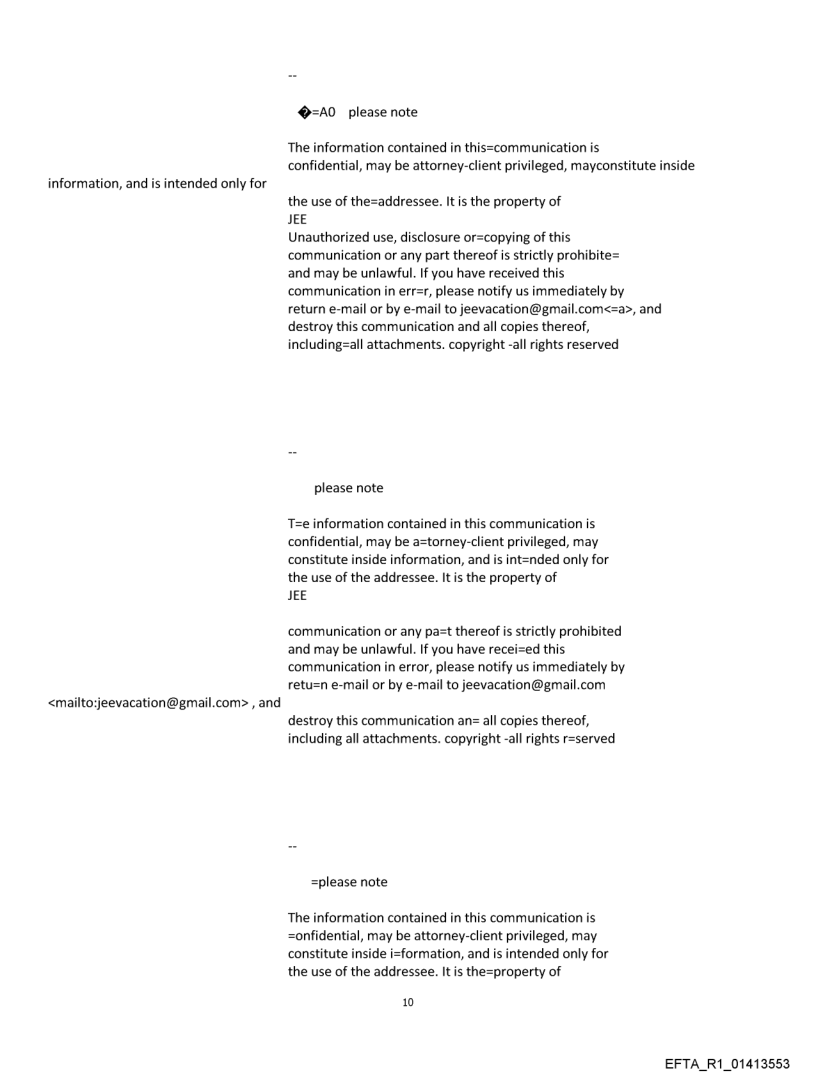 --

�=A0 please note

The information contained in this=communication is confidential, may be attorney-client privileged, mayconstitute inside

information, and is intended only for

the use of the=addressee. It is the property of
JEE
Unauthorized use, disclosure or=copying of this communication or any part thereof is strictly prohibite= and may be unlawful. If you have received this communication in err=r, please notify us immediately by return e-mail or by e-mail to jeevacation@gmail.com<=a>, and destroy this communication and all copies thereof, including=all attachments. copyright -all rights reserved

--

please note

T=e information contained in this communication is confidential, may be a=torney-client privileged, may constitute inside information, and is int=nded only for the use of the addressee. It is the property of
JEE

communication or any pa=t thereof is strictly prohibited and may be unlawful. If you have recei=ed this communication in error, please notify us immediately by retu=n e-mail or by e-mail to jeevacation@gmail.com

<mailto:jeevacation@gmail.com> , and

destroy this communication an= all copies thereof, including all attachments. copyright -all rights r=served

--

=please note

The information contained in this communication is =onfidential, may be attorney-client privileged, may constitute inside i=formation, and is intended only for the use of the addressee. It is the=property of

10

EFTA_R1_01413553